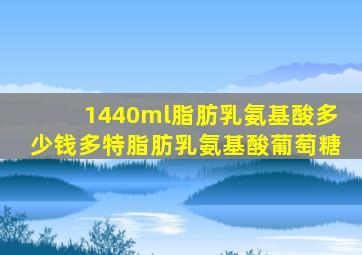 1440ml脂肪乳氨基酸多少钱多特脂肪乳氨基酸葡萄糖